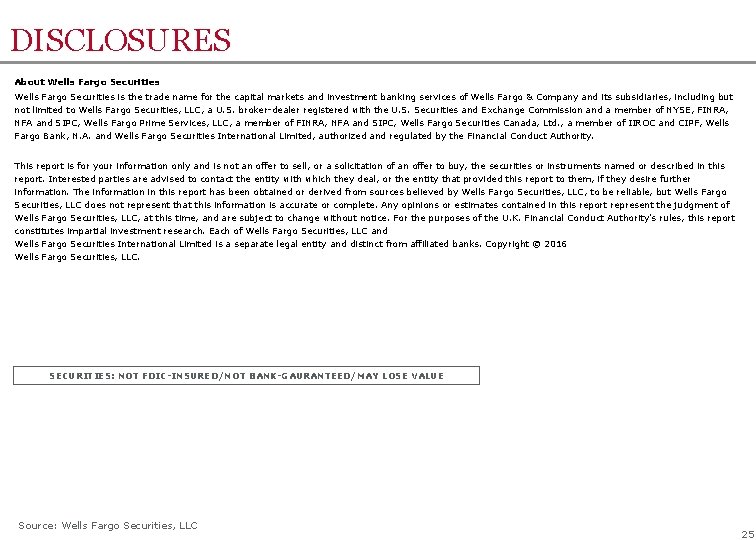 DISCLOSURES

About Wells Fargo Securities

Wells Fargo Securities is the trade name for the capital markets and investment banking services of Wells Fargo & Company and its subsidiaries, including but not limited to Wells Fargo Securities, LLC, a U.S. broker-dealer registered with the U.S. Securities and Exchange Commission and a member of NYSE, FINRA, NFA and SIPC, Wells Fargo Prime Services, LLC, a member of FINRA, NFA and SIPC, Wells Fargo Securities Canada, Ltd., a member of IIROC and CIPF, Wells Fargo Bank, N.A. and Wells Fargo Securities International Limited, authorized and regulated by the Financial Conduct Authority.

This report is for your information only and is not an offer to sell, or a solicitation of an offer to buy, the securities or instruments named or described in this report. Interested parties are advised to contact the entity with which they deal, or the entity that provided this report to them, if they desire further information. The information in this report has been obtained or derived from sources believed by Wells Fargo Securities, LLC, to be reliable, but Wells Fargo Securities, LLC does not represent that this information is accurate or complete. Any opinions or estimates contained in this report represent the judgment of Wells Fargo Securities, LLC, at this time, and are subject to change without notice. For the purposes of the U.K. Financial Conduct Authority's rules, this report constitutes impartial investment research. Each of Wells Fargo Securities, LLC and
Wells Fargo Securities International Limited is a separate legal entity and distinct from affiliated banks. Copyright © 2016
Wells Fargo Securities, LLC.

SECURITIES: NOT FDIC-INSURED/NOT BANK-GAURANTEED/MAY LOSE VALUE

Source: Wells Fargo Securities, LLC

25